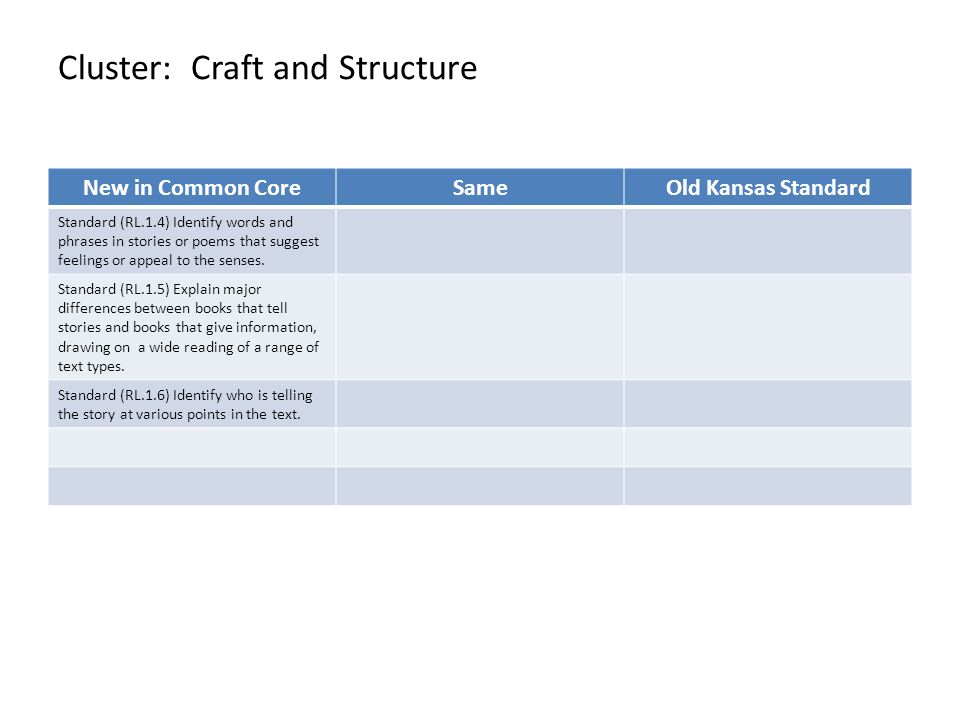 Cluster: Craft and Structure

| New in Common Core | Same | Old Kansas Standard |
|---|---|---|
| Standard (RL.1.4) Identify words and phrases in stories or poems that suggest feelings or appeal to the senses. | | |
| Standard (RL.1.5) Explain major differences between books that tell stories and books that give information, drawing on a wide reading of a range of text types. | | |
| Standard (RL.1.6) Identify who is telling the story at various points in the text. | | |
| | | |
| | | |